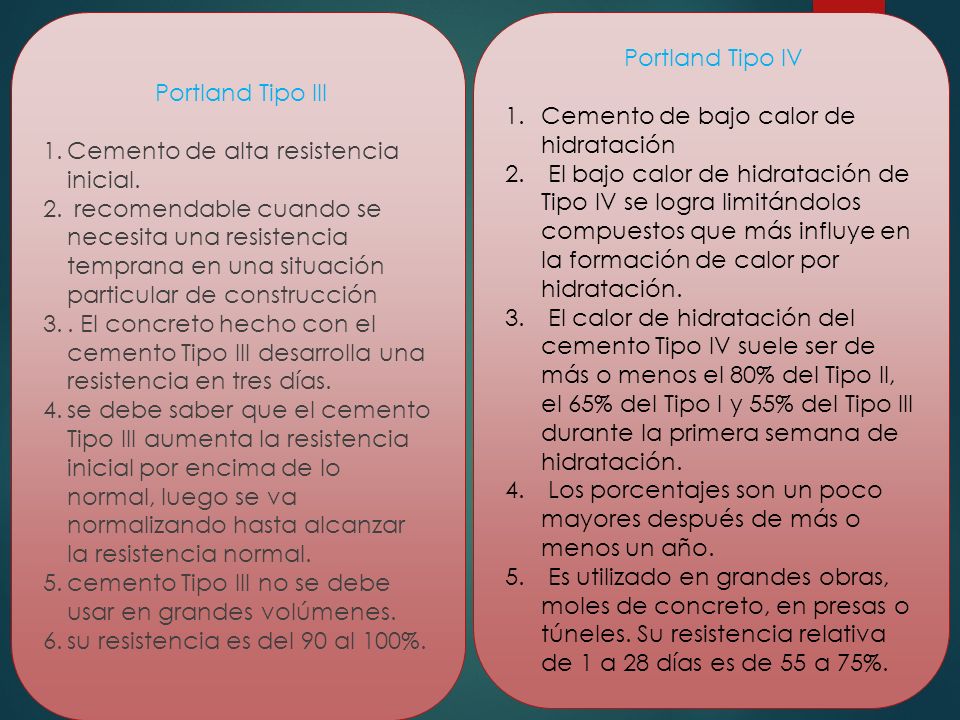 Portland Tipo III

1. Cemento de alta resistencia inicial.
2. recomendable cuando se necesita una resistencia temprana en una situación particular de construcción
3. . El concreto hecho con el cemento Tipo III desarrolla una resistencia en tres días.
4. se debe saber que el cemento Tipo III aumenta la resistencia inicial por encima de lo normal, luego se va normalizando hasta alcanzar la resistencia normal.
5. cemento Tipo III no se debe usar en grandes volúmenes.
6. su resistencia es del 90 al 100%.

Portland Tipo IV

1. Cemento de bajo calor de hidratación
2. El bajo calor de hidratación de Tipo IV se logra limitándolos compuestos que más influye en la formación de calor por hidratación.
3. El calor de hidratación del cemento Tipo IV suele ser de más o menos el 80% del Tipo II, el 65% del Tipo I y 55% del Tipo III durante la primera semana de hidratación.
4. Los porcentajes son un poco mayores después de más o menos un año.
5. Es utilizado en grandes obras, moles de concreto, en presas o túneles. Su resistencia relativa de 1 a 28 días es de 55 a 75%.